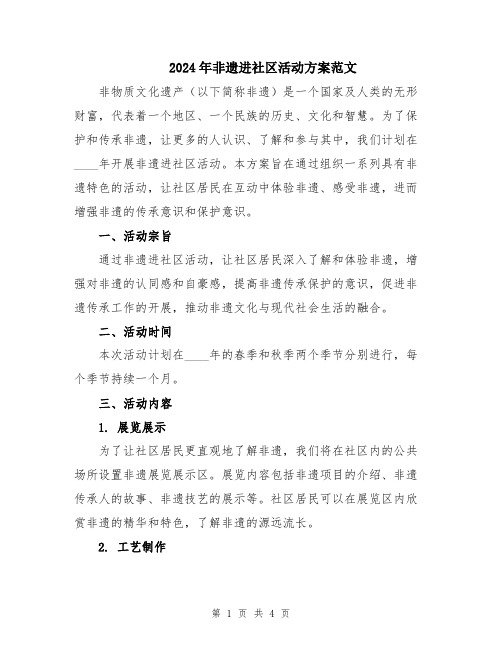 2024年非遗进社区活动方案范文

非物质文化遗产（以下简称非遗）是一个国家及人类的无形财富，代表着一个地区、一个民族的历史、文化和智慧。为了保护和传承非遗，让更多的人认识、了解和参与其中，我们计划在____年开展非遗进社区活动。本方案旨在通过组织一系列具有非遗特色的活动，让社区居民在互动中体验非遗、感受非遗，进而增强非遗的传承意识和保护意识。

一、活动宗旨

通过非遗进社区活动，让社区居民深入了解和体验非遗，增强对非遗的认同感和自豪感，提高非遗传承保护的意识，促进非遗传承工作的开展，推动非遗文化与现代社会生活的融合。

二、活动时间

本次活动计划在____年的春季和秋季两个季节分别进行，每个季节持续一个月。

三、活动内容

1. 展览展示

为了让社区居民更直观地了解非遗，我们将在社区内的公共场所设置非遗展览展示区。展览内容包括非遗项目的介绍、非遗传承人的故事、非遗技艺的展示等。社区居民可以在展览区内欣赏非遗的精华和特色，了解非遗的源远流长。

2. 工艺制作

第 1 页 共 4 页